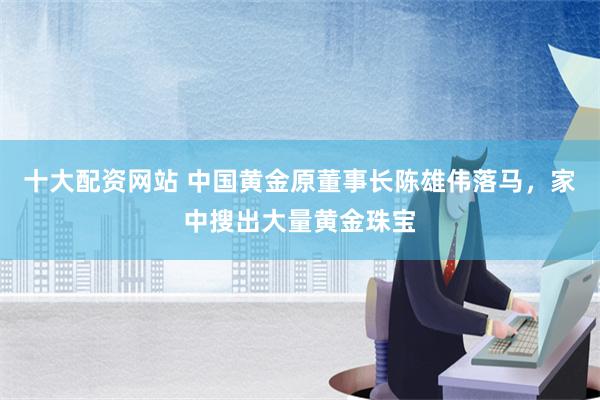 十大配资网站 中国黄金原董事长陈雄伟落马，家中搜出大量黄金珠宝